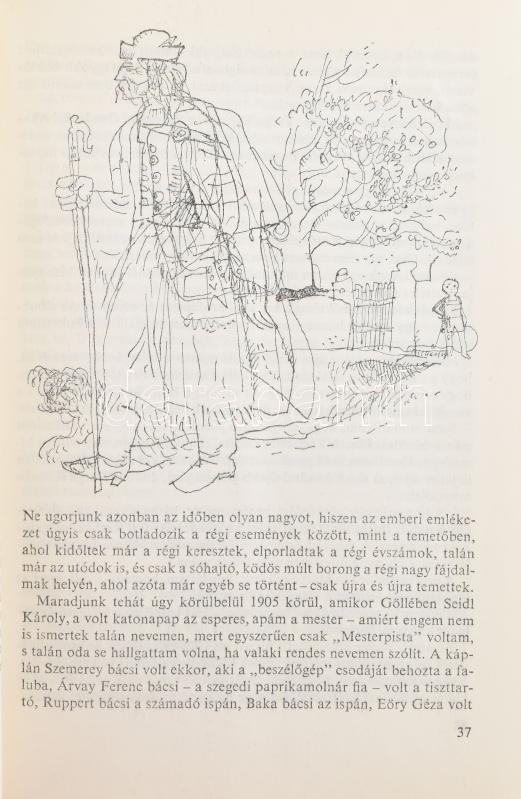 Ne ugorjunk azonban az időben olyan nagyot, hiszen az emberi emlékezet úgyis csak botladozik a régi események között, mint a temetőben, ahol kidőltek már a régi keresztek, elporladtak a régi évszámok, talán már az utódok is, és csak a sóhajtó, ködös múlt borong a régi nagy fájdalmak helyén, ahol azóta már egyéb se történt – csak újra és újra temettek.

Maradjunk tehát úgy körülbelül 1905 körül, amikor Göllében Seidl Károly, a volt katonapap az esperes, apám a mester – amiért engem nem is ismertek talán nevemen, mert egyszerűen csak „Mesterpista" voltam, s talán oda se hallgattam volna, ha valaki rendes nevemen szólít. A káplán Szemerey bácsi volt ekkor, aki a „beszélőgép" csodáját behozta a faluba, Árvay Ferenc bácsi – a szegedi paprikamolnár fia – volt a tiszttartó, Ruppert bácsi a számadó ispán, Baka bácsi az ispán, Eőry Géza volt

37